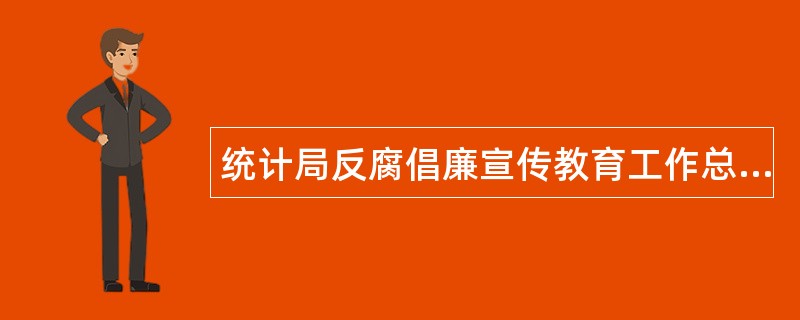 统计局反腐倡廉宣传教育工作总...